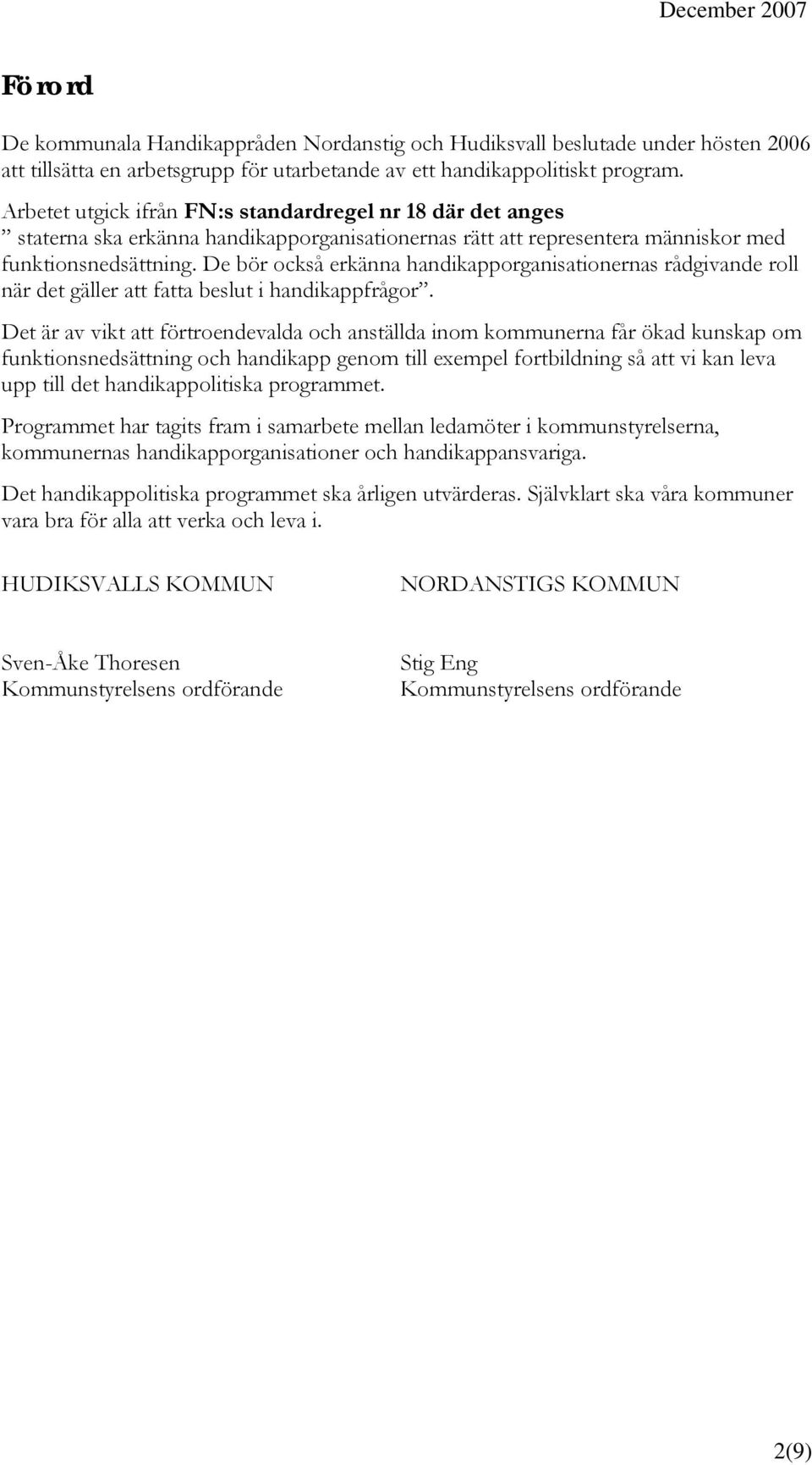 December 2007

Förord

De kommunala Handikappråden Nordanstig och Hudiksvall beslutade under hösten 2006 att tillsätta en arbetsgrupp för utarbetande av ett handikappolitiskt program.

Arbetet utgick ifrån FN:s standardregel nr 18 där det anges ” staterna ska erkänna handikapporganisationernas rätt att representera människor med funktionsnedsättning. De bör också erkänna handikapporganisationernas rådgivande roll när det gäller att fatta beslut i handikappfrågor”.

Det är av vikt att förtroendevalda och anställda inom kommunerna får ökad kunskap om funktionsnedsättning och handikapp genom till exempel fortbildning så att vi kan leva upp till det handikappolitiska programmet.

Programmet har tagits fram i samarbete mellan ledamöter i kommunstyrelserna, kommunernas handikapporganisationer och handikappansvariga.

Det handikappolitiska programmet ska årligen utvärderas. Självklart ska våra kommuner vara bra för alla att verka och leva i.

HUDIKSVALLS KOMMUN

Sven-Åke Thoresen
Kommunstyrelsens ordförande

NORDANSTIGS KOMMUN

Stig Eng
Kommunstyrelsens ordförande

2(9)